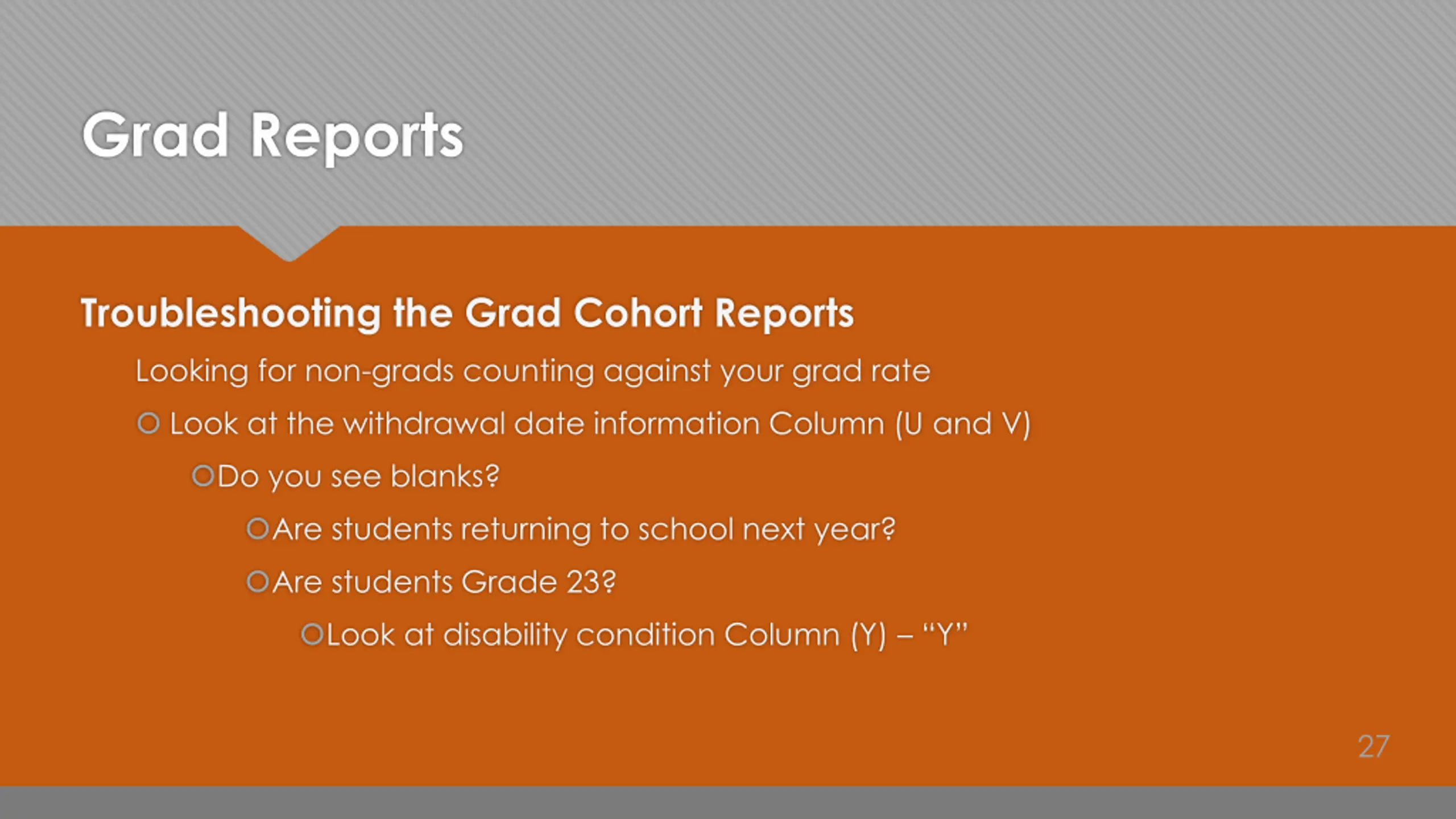 Grad Reports

Troubleshooting the Grad Cohort Reports

Looking for non-grads counting against your grad rate

Look at the withdrawal date information Column (U and V)

Do you see blanks?

Are students returning to school next year?

Are students Grade 23?

Look at disability condition Column (Y) – "Y"

27